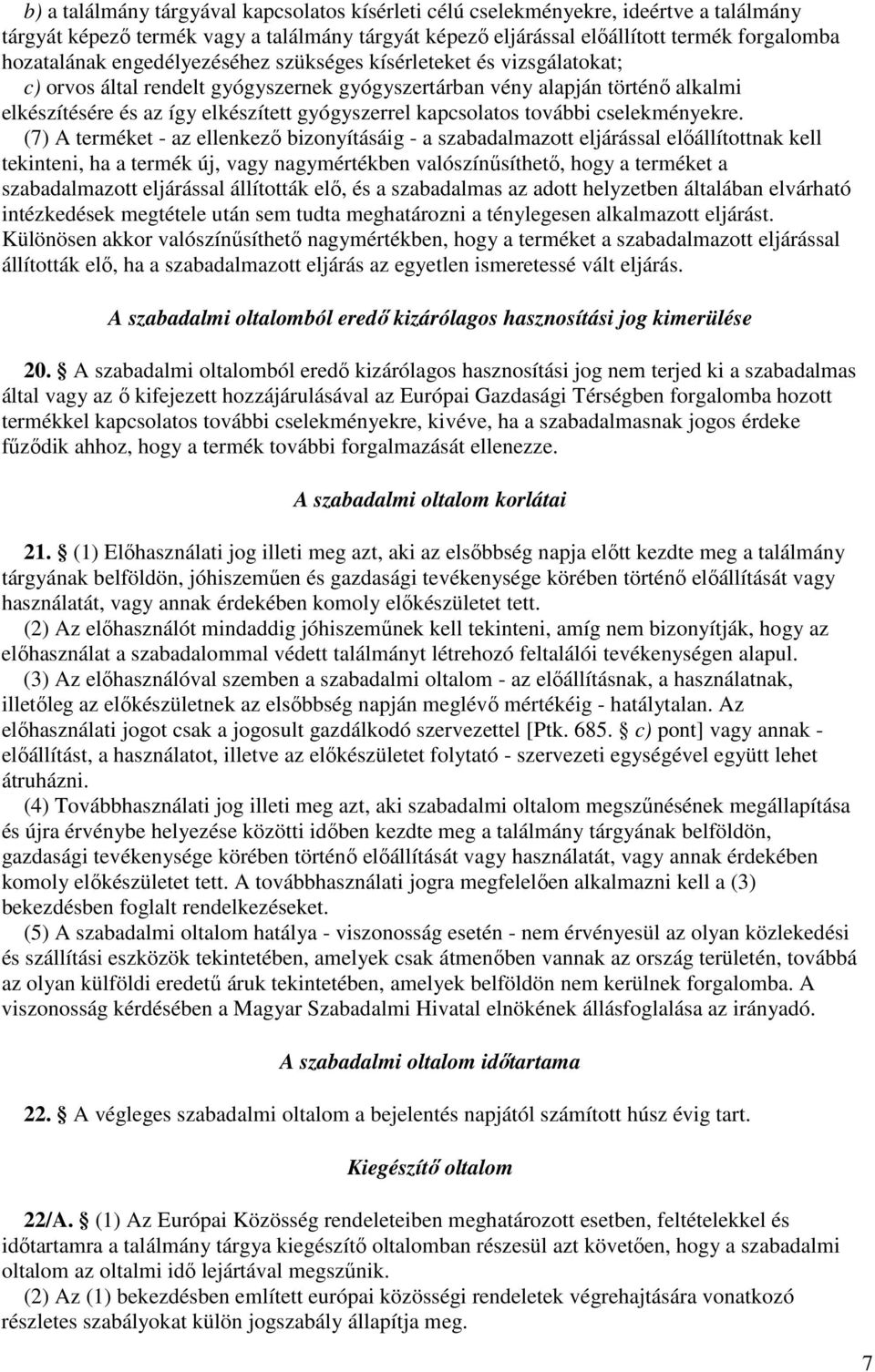 b) a találmány tárgyával kapcsolatos kísérleti célú cselekményekre, ideértve a találmány tárgyát képező termék vagy a találmány tárgyát képező eljárással előállított termék forgalomba hozatalának engedélyezéséhez szükséges kísérleteket és vizsgálatokat;

c) orvos által rendelt gyógyszernek gyógyszertárban vény alapján történő alkalmi elkészítésére és az így elkészített gyógyszerrel kapcsolatos további cselekményekre.

(7) A terméket - az ellenkező bizonyításáig - a szabadalmazott eljárással előállítottnak kell tekinteni, ha a termék új, vagy nagymértékben valószínűsíthető, hogy a terméket a szabadalmazott eljárással állították elő, és a szabadalmas az adott helyzetben általában elvárható intézkedések megtétele után sem tudta meghatározni a ténylegesen alkalmazott eljárást. Különösen akkor valószínűsíthető nagymértékben, hogy a terméket a szabadalmazott eljárással állították elő, ha a szabadalmazott eljárás az egyetlen ismeretessé vált eljárás.

A szabadalmi oltalomból eredő kizárólagos hasznosítási jog kimerülése

20. § A szabadalmi oltalomból eredő kizárólagos hasznosítási jog nem terjed ki a szabadalmas által vagy az ő kifejezett hozzájárulásával az Európai Gazdasági Térségben forgalomba hozott termékkel kapcsolatos további cselekményekre, kivéve, ha a szabadalmasnak jogos érdeke fűződik ahhoz, hogy a termék további forgalmazását ellenezze.

A szabadalmi oltalom korlátai

21. § (1) Előhasználati jog illeti meg azt, aki az elsőbbség napja előtt kezdte meg a találmány tárgyának belföldön, jóhiszeműen és gazdasági tevékenysége körében történő előállítását vagy használatát, vagy annak érdekében komoly előkészületet tett.

(2) Az előhasználót mindaddig jóhiszeműnek kell tekinteni, amíg nem bizonyítják, hogy az előhasználat a szabadalommal védett találmányt létrehozó feltalálói tevékenységen alapul.

(3) Az előhasználóval szemben a szabadalmi oltalom - az előállításnak, a használatnak, illetőleg az előkészületnek az elsőbbség napján meglévő mértékéig - hatálytalan. Az előhasználati jogot csak a jogosult gazdálkodó szervezettel [Ptk. 685. § c) pont] vagy annak - előállítást, a használatot, illetve az előkészületet folytató - szervezeti egységével együtt lehet átruházni.

(4) Továbbhasználati jog illeti meg azt, aki szabadalmi oltalom megszűnésének megállapítása és újra érvénybe helyezése közötti időben kezdte meg a találmány tárgyának belföldön, gazdasági tevékenysége körében történő előállítását vagy használatát, vagy annak érdekében komoly előkészületet tett. A továbbhasználati jogra megfelelően alkalmazni kell a (3) bekezdésben foglalt rendelkezéseket.

(5) A szabadalmi oltalom hatálya - viszonosság esetén - nem érvényesül az olyan közlekedési és szállítási eszközök tekintetében, amelyek csak átmenőben vannak az ország területén, továbbá az olyan külföldi eredetű áruk tekintetében, amelyek belföldön nem kerülnek forgalomba. A viszonosság kérdésében a Magyar Szabadalmi Hivatal elnökének állásfoglalása az irányadó.

A szabadalmi oltalom időtartama

22. § A végleges szabadalmi oltalom a bejelentés napjától számított húsz évig tart.

Kiegészítő oltalom

22/A. § (1) Az Európai Közösség rendeleteiben meghatározott esetben, feltételekkel és időtartamra a találmány tárgya kiegészítő oltalomban részesül azt követően, hogy a szabadalmi oltalom az oltalmi idő lejártával megszűnik.

(2) Az (1) bekezdésben említett európai közösségi rendeletek végrehajtására vonatkozó részletes szabályokat külön jogszabály állapítja meg.

7